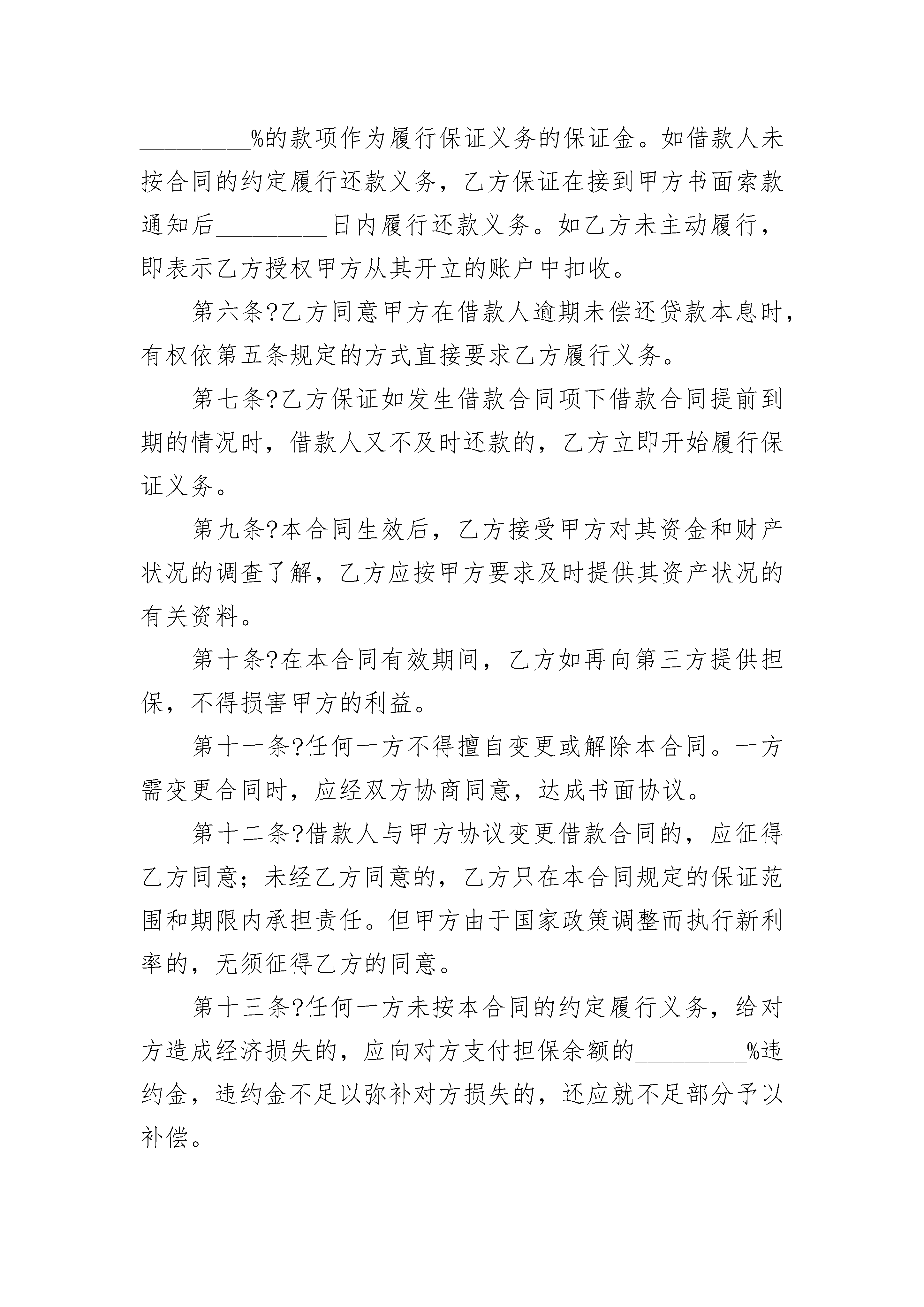 _________%的款项作为履行保证义务的保证金。如借款人未按合同的约定履行还款义务，乙方保证在接到甲方书面索款通知后_________日内履行还款义务。如乙方未主动履行，即表示乙方授权甲方从其开立的账户中扣收。

第六条?乙方同意甲方在借款人逾期未偿还贷款本息时，有权依第五条规定的方式直接要求乙方履行义务。

第七条?乙方保证如发生借款合同项下借款合同提前到期的情况时，借款人又不及时还款的，乙方立即开始履行保证义务。

第九条?本合同生效后，乙方接受甲方对其资金和财产状况的调查了解，乙方应按甲方要求及时提供其资产状况的有关资料。

第十条?在本合同有效期间，乙方如再向第三方提供担保，不得损害甲方的利益。

第十一条?任何一方不得擅自变更或解除本合同。一方需变更合同时，应经双方协商同意，达成书面协议。

第十二条?借款人与甲方协议变更借款合同的，应征得乙方同意；未经乙方同意的，乙方只在本合同规定的保证范围和期限内承担责任。但甲方由于国家政策调整而执行新利率的，无须征得乙方的同意。

第十三条?任何一方未按本合同的约定履行义务，给对方造成经济损失的，应向对方支付担保余额的_________%违约金，违约金不足以弥补对方损失的，还应就不足部分予以补偿。